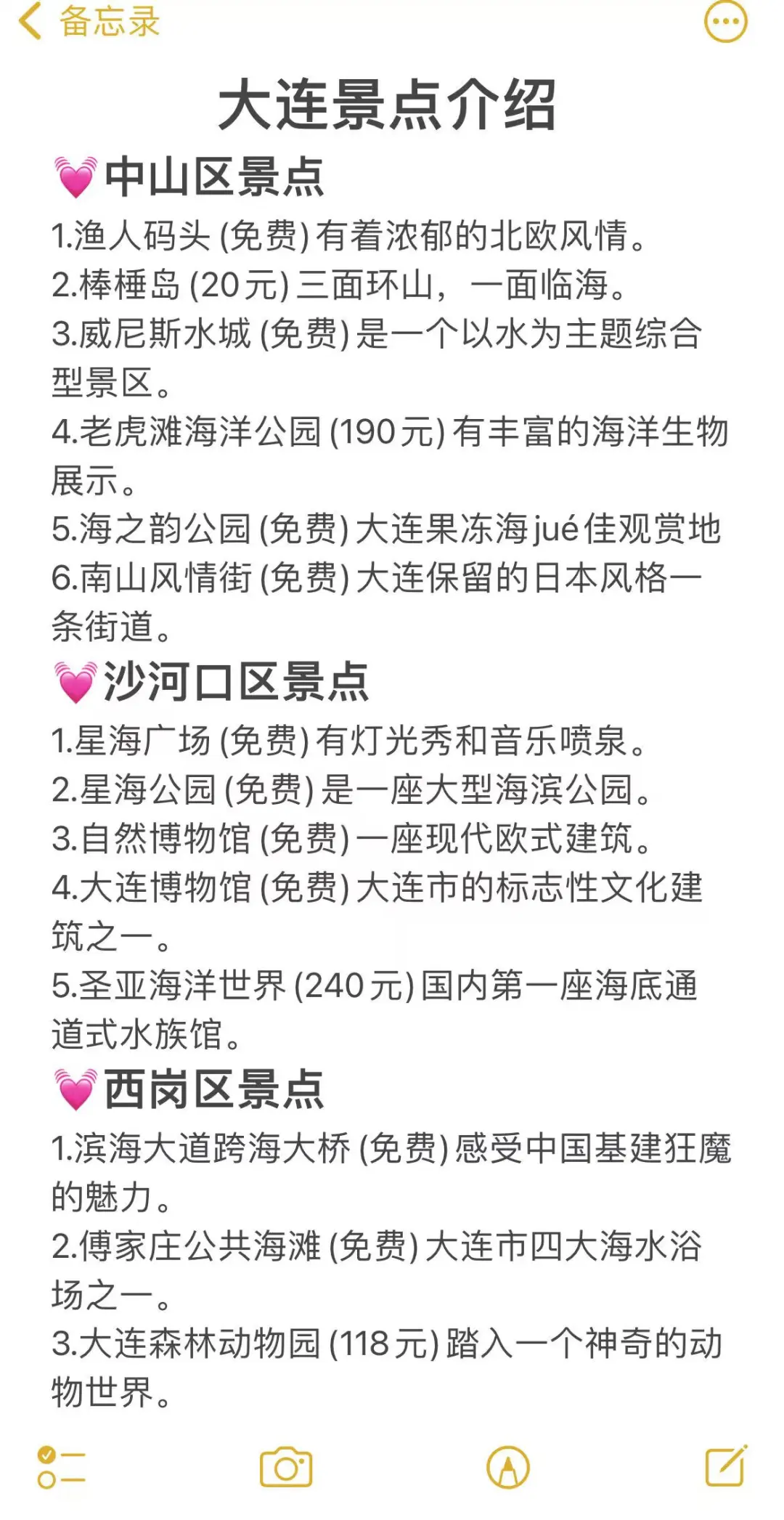 备忘录

大连景点介绍

💓中山区景点

1.渔人码头 (免费) 有着浓郁的北欧风情。
2.棒棰岛 (20元) 三面环山，一面临海。
3.威尼斯水城 (免费) 是一个以水为主题综合型景区。
4.老虎滩海洋公园 (190元) 有丰富的海洋生物展示。
5.海之韵公园 (免费) 大连果冻海jué佳观赏地
6.南山风情街 (免费) 大连保留的日本风格一条街道。

💓沙河口区景点

1.星海广场 (免费) 有灯光秀和音乐喷泉。
2.星海公园 (免费) 是一座大型海滨公园。
3.自然博物馆 (免费) 一座现代欧式建筑。
4.大连博物馆 (免费) 大连市的标志性文化建筑之一。
5.圣亚海洋世界 (240元) 国内第一座海底通道式水族馆。

💓西岗区景点

1.滨海大道跨海大桥 (免费) 感受中国基建狂魔的魅力。
2.傅家庄公共海滩 (免费) 大连市四大海水浴场之一。
3.大连森林动物园 (118元) 踏入一个神奇的动物世界。